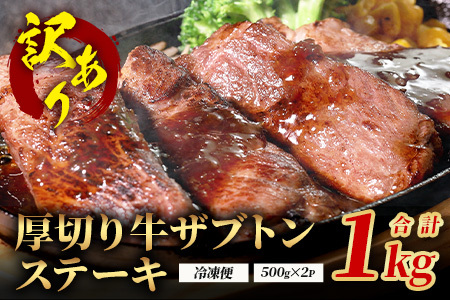 訳あり

厚切り牛ザブトン
ステーキ

冷凍便

500g×2P

合計
1kg